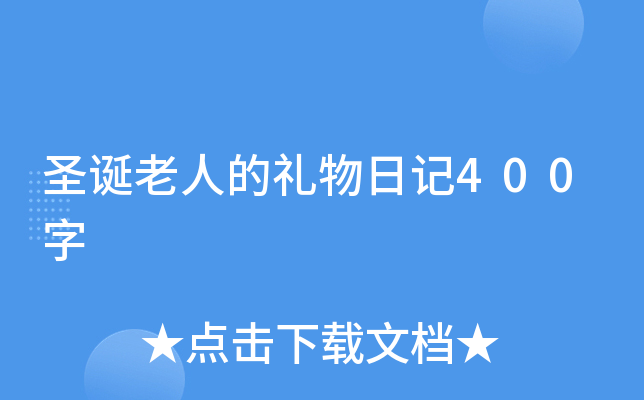 圣诞老人的礼物日记４００字

★点击下载文档★